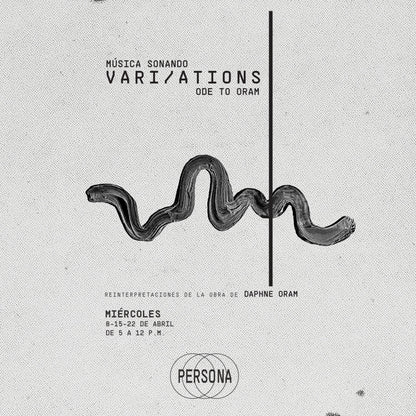 MÚSICA SONANDO
VARI/ATIONS
ODE TO ORAM

REINTERPRETACIONES DE LA OBRA DE DAPHNE ORAM

MIÉRCOLES
8-15-22 DE ABRIL
DE 5 A 12 P.M.

PERSONA